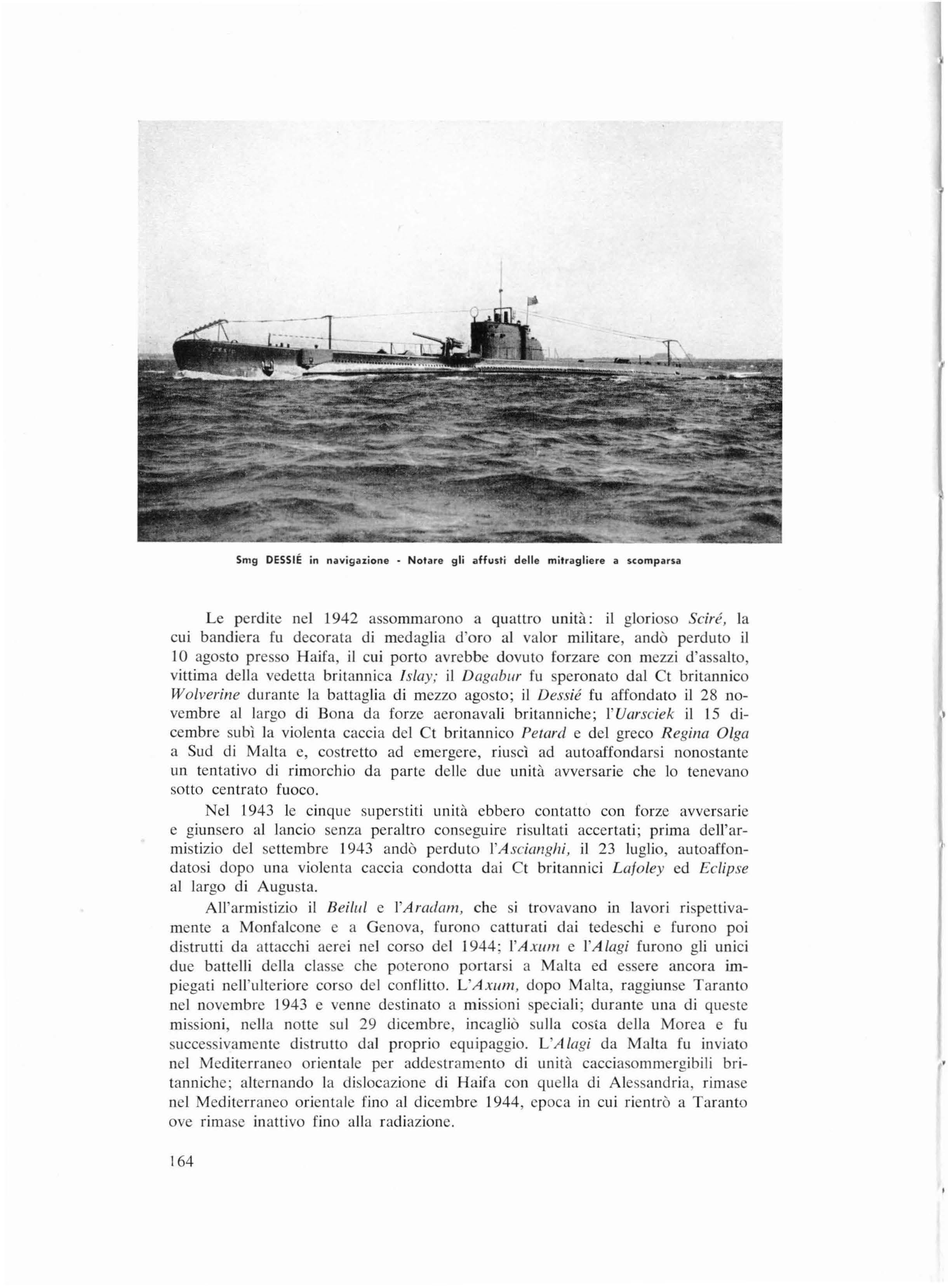 Smg DESSIÉ in navigazione - Notare gli affusti delle mitragliere a scomparsa

Le perdite nel 1942 assommarono a quattro unità: il glorioso Sciré, la cui bandiera fu decorata di medaglia d'oro al valor militare, andò perduto il 10 agosto presso Haifa, il cui porto avrebbe dovuto forzare con mezzi d'assalto, vittima della vedetta britannica Islay; il Dagabur fu speronato dal Ct britannico Wolverine durante la battaglia di mezzo agosto; il Dessié fu affondato il 28 novembre al largo di Bona da forze aeronavali britanniche; l'Uarsciek il 15 dicembre subì la violenta caccia del Ct britannico Petard e del greco Regina Olga a Sud di Malta e, costretto ad emergere, riuscì ad autoaffondarsi nonostante un tentativo di rimorchio da parte delle due unità avversarie che lo tenevano sotto centrato fuoco.

Nel 1943 le cinque superstiti unità ebbero contatto con forze avversarie e giunsero al lancio senza peraltro conseguire risultati accertati; prima dell'armistizio del settembre 1943 andò perduto l'Ascianghi, il 23 luglio, autoaffondatosi dopo una violenta caccia condotta dai Ct britannici Lafoley ed Eclipse al largo di Augusta.

All'armistizio il Beilul e l'Aradam, che si trovavano in lavori rispettivamente a Monfalcone e a Genova, furono catturati dai tedeschi e furono poi distrutti da attacchi aerei nel corso del 1944; l'Axum e l'Alagi furono gli unici due battelli della classe che poterono portarsi a Malta ed essere ancora impiegati nell'ulteriore corso del conflitto. L'Axum, dopo Malta, raggiunse Taranto nel novembre 1943 e venne destinato a missioni speciali; durante una di queste missioni, nella notte sul 29 dicembre, incagliò sulla costa della Morea e fu successivamente distrutto dal proprio equipaggio. L'Alagi da Malta fu inviato nel Mediterraneo orientale per addestramento di unità cacciasommergibili britanniche; alternando la dislocazione di Haifa con quella di Alessandria, rimase nel Mediterraneo orientale fino al dicembre 1944, epoca in cui rientrò a Taranto ove rimase inattivo fino alla radiazione.

164